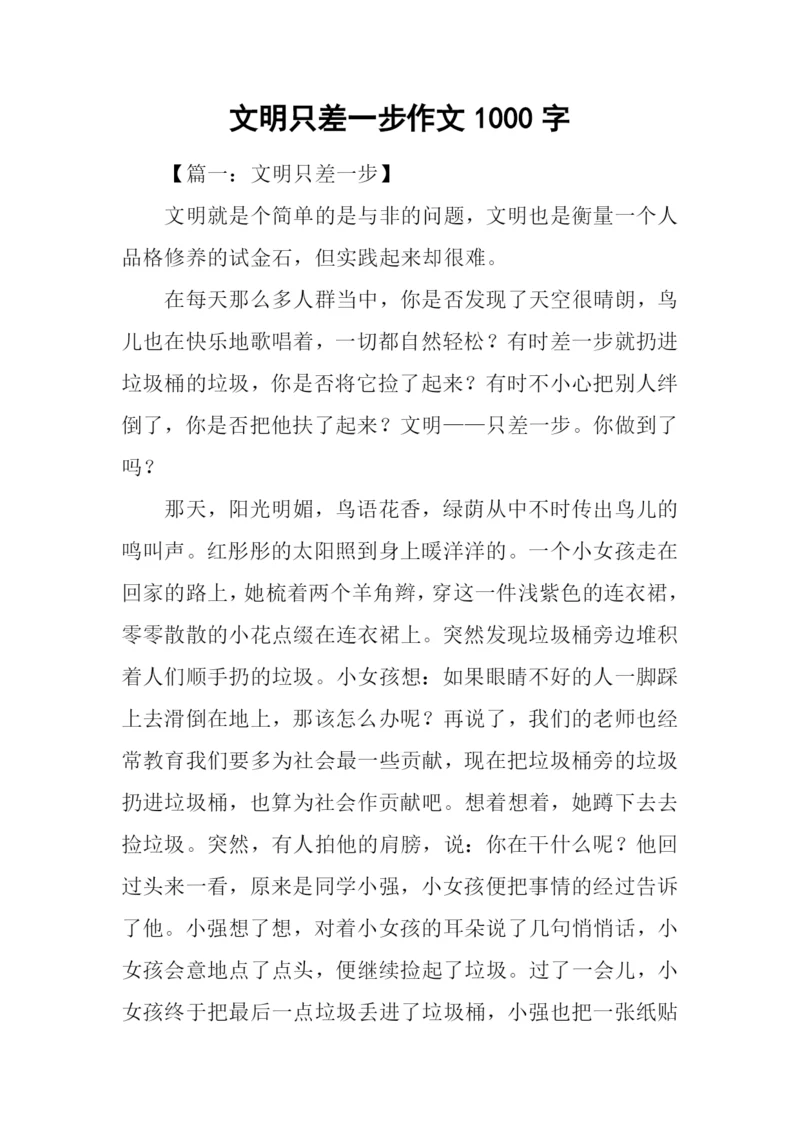 文明只差一步作文 1000 字

【篇一：文明只差一步】

文明就是个简单的是与非的问题，文明也是衡量一个人品格修养的试金石，但实践起来却很难。

在每天那么多人群当中，你是否发现了天空很晴朗，鸟儿也在快乐地歌唱着，一切都自然轻松？有时差一步就扔进垃圾桶的垃圾，你是否将它捡了起来？有时不小心把别人绊倒了，你是否把他扶了起来？文明——只差一步。你做到了吗？

那天，阳光明媚，鸟语花香，绿荫从中不时传出鸟儿的鸣叫声。红彤彤的太阳照到身上暖洋洋的。一个小女孩走在回家的路上，她梳着两个羊角辫，穿这一件浅紫色的连衣裙，零零散散的小花点缀在连衣裙上。突然发现垃圾桶旁边堆积着人们顺手扔的垃圾。小女孩想：如果眼睛不好的人一脚踩上去滑倒在地上，那该怎么办呢？再说了，我们的老师也经常教育我们要多为社会最一些贡献，现在把垃圾桶旁的垃圾扔进垃圾桶，也算为社会作贡献吧。想着想着，她蹲下去去捡垃圾。突然，有人拍他的肩膀，说：你在干什么呢？他回过头来一看，原来是同学小强，小女孩便把事情的经过告诉了他。小强想了想，对着小女孩的耳朵说了几句悄悄话，小女孩会意地点了点头，便继续捡起了垃圾。过了一会儿，小女孩终于把最后一点垃圾丢进了垃圾桶，小强也把一张纸贴